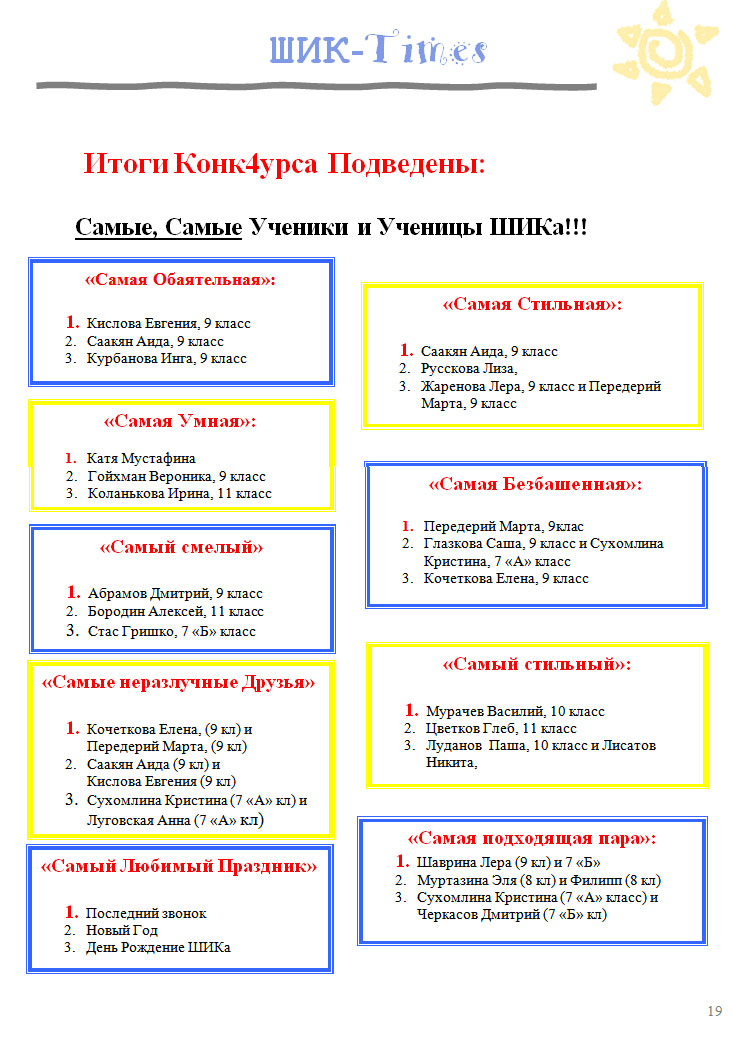 ШИК-Times

Итоги Конк4урса Подведены:

Самые, Самые Ученики и Ученицы ШИКа!!!

«Самая Обаятельная»:

1. Кислова Евгения, 9 класс
2. Саакян Аида, 9 класс
3. Курбанова Инга, 9 класс

«Самая Умная»:

1. Катя Мустафина
2. Гойхман Вероника, 9 класс
3. Коланькова Ирина, 11 класс

«Самый смелый»

1. Абрамов Дмитрий, 9 класс
2. Бородин Алексей, 11 класс
3. Стас Гришко, 7 «Б» класс

«Самые неразлучные Друзья»

1. Кочеткова Елена, (9 кл) и Передерий Марта, (9 кл)
2. Саакян Аида (9 кл) и Кислова Евгения (9 кл)
3. Сухомлина Кристина (7 «А» кл) и Луговская Анна (7 «А» кл)

«Самый Любимый Праздник»

1. Последний звонок
2. Новый Год
3. День Рождение ШИКа

«Самая Стильная»:

1. Саакян Аида, 9 класс
2. Русскова Лиза,
3. Жаренова Лера, 9 класс и Передерий Марта, 9 класс

«Самая Безбашенная»:

1. Передерий Марта, 9клас
2. Глазкова Саша, 9 класс и Сухомлина Кристина, 7 «А» класс
3. Кочеткова Елена, 9 класс

«Самый стильный»:

1. Мурачев Василий, 10 класс
2. Цветков Глеб, 11 класс
3. Луданов Паша, 10 класс и Лисатов Никита,

«Самая подходящая пара»:

1. Шаврина Лера (9 кл) и 7 «Б»
2. Муртазина Эля (8 кл) и Филипп (8 кл)
3. Сухомлина Кристина (7 «А» класс) и Черкасов Дмитрий (7 «Б» кл)

19